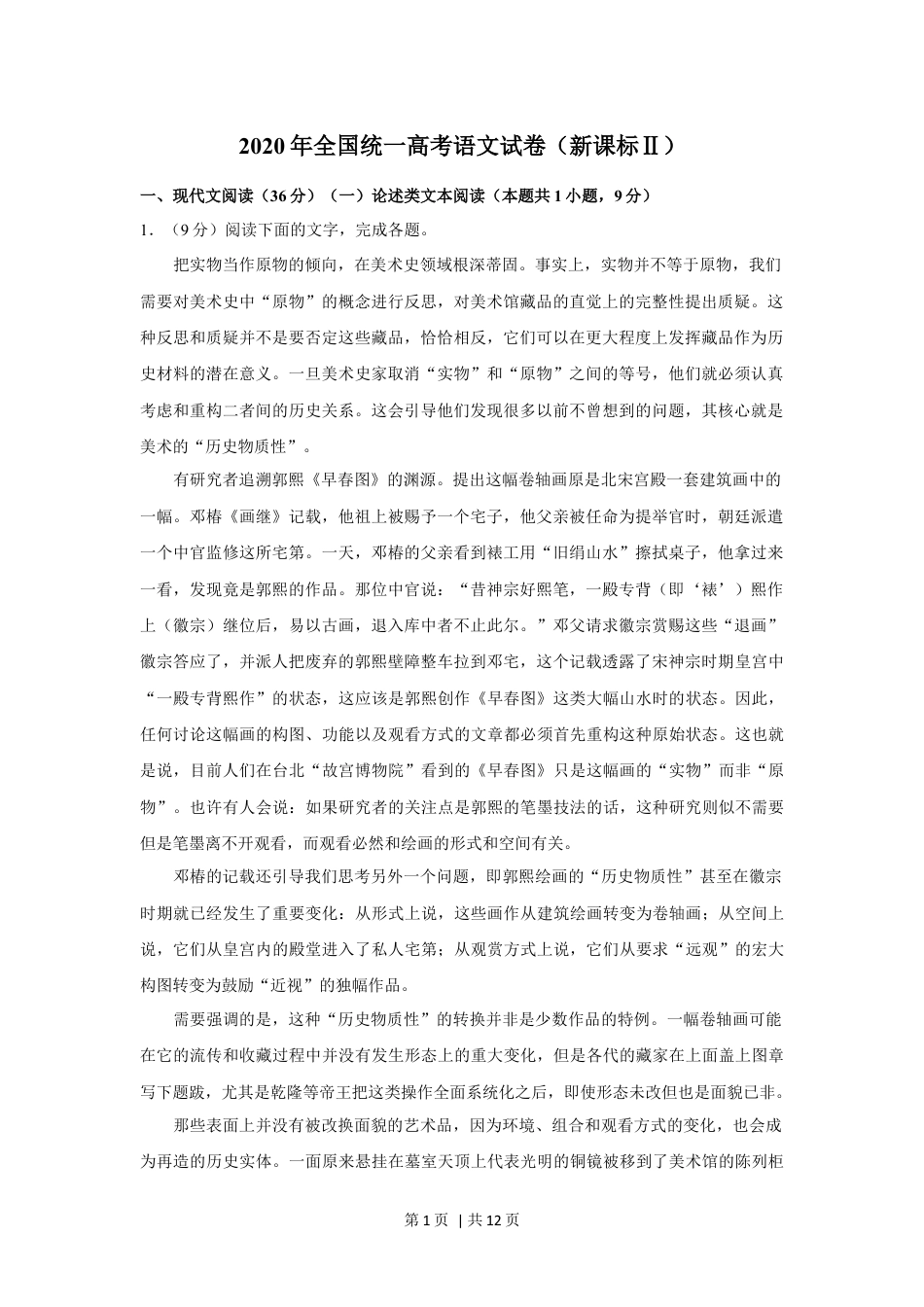 2020年全国统一高考语文试卷（新课标Ⅱ）

一、现代文阅读（36分）（一）论述类文本阅读（本题共1小题，9分）

1．（9分）阅读下面的文字，完成各题。

把实物当作原物的倾向，在美术史领域根深蒂固。事实上，实物并不等于原物，我们需要对美术史中“原物”的概念进行反思，对美术馆藏品的直觉上的完整性提出质疑。这种反思和质疑并不是要否定这些藏品，恰恰相反，它们可以在更大程度上发挥藏品作为历史材料的潜在意义。一旦美术史家取消“实物”和“原物”之间的等号，他们就必须认真考虑和重构二者间的历史关系。这会引导他们发现很多以前不曾想到的问题，其核心就是美术的“历史物质性”。

有研究者追溯郭熙《早春图》的渊源。提出这幅卷轴画原是北宋宫殿一套建筑画中的一幅。邓椿《画继》记载，他祖上被赐予一个宅子，他父亲被任命为提举官时，朝廷派遣一个中官监修这所宅第。一天，邓椿的父亲看到裱工用“旧绢山水”擦拭桌子，他拿过来一看，发现竟是郭熙的作品。那位中官说：“昔神宗好熙笔，一殿专背（即‘裱’）熙作上（徽宗）继位后，易以古画，退入库中者不止此尔。”邓父请求徽宗赏赐这些“退画”徽宗答应了，并派人把废弃的郭熙壁障整车拉到邓宅，这个记载透露了宋神宗时期皇宫中“一殿专背熙作”的状态，这应该是郭熙创作《早春图》这类大幅山水时的状态。因此，任何讨论这幅画的构图、功能以及观看方式的文章都必须首先重构这种原始状态。这也就是说，目前人们在台北“故宫博物院”看到的《早春图》只是这幅画的“实物”而非“原物”。也许有人会说：如果研究者的关注点是郭熙的笔墨技法的话，这种研究则似不需要但是笔墨离不开观看，而观看必然和绘画的形式和空间有关。

邓椿的记载还引导我们思考另外一个问题，即郭熙绘画的“历史物质性”甚至在徽宗时期就已经发生了重要变化：从形式上说，这些画作从建筑绘画转变为卷轴画；从空间上说，它们从皇宫内的殿堂进入了私人宅第；从观赏方式上说，它们从要求“远观”的宏大构图转变为鼓励“近视”的独幅作品。

需要强调的是，这种“历史物质性”的转换并非是少数作品的特例。一幅卷轴画可能在它的流传和收藏过程中并没有发生形态上的重大变化，但是各代的藏家在上面盖上图章写下题跋，尤其是乾隆等帝王把这类操作全面系统化之后，即使形态未改但也是面貌已非。

那些表面上并没有被改换面貌的艺术品，因为环境、组合和观看方式的变化，也会成为再造的历史实体。一面原来悬挂在墓室天顶上代表光明的铜镜被移到了美术馆的陈列柜

第1页 | 共12页